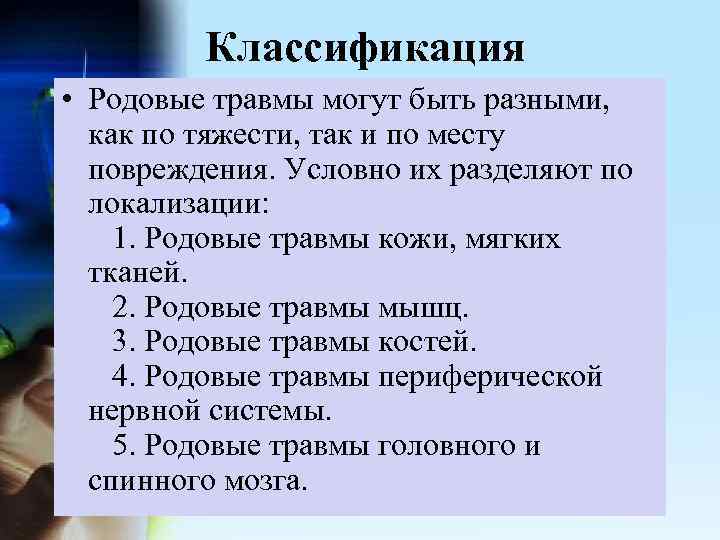 Классификация

• Родовые травмы могут быть разными, как по тяжести, так и по месту повреждения. Условно их разделяют по локализации:
1. Родовые травмы кожи, мягких тканей.
2. Родовые травмы мышц.
3. Родовые травмы костей.
4. Родовые травмы периферической нервной системы.
5. Родовые травмы головного и спинного мозга.